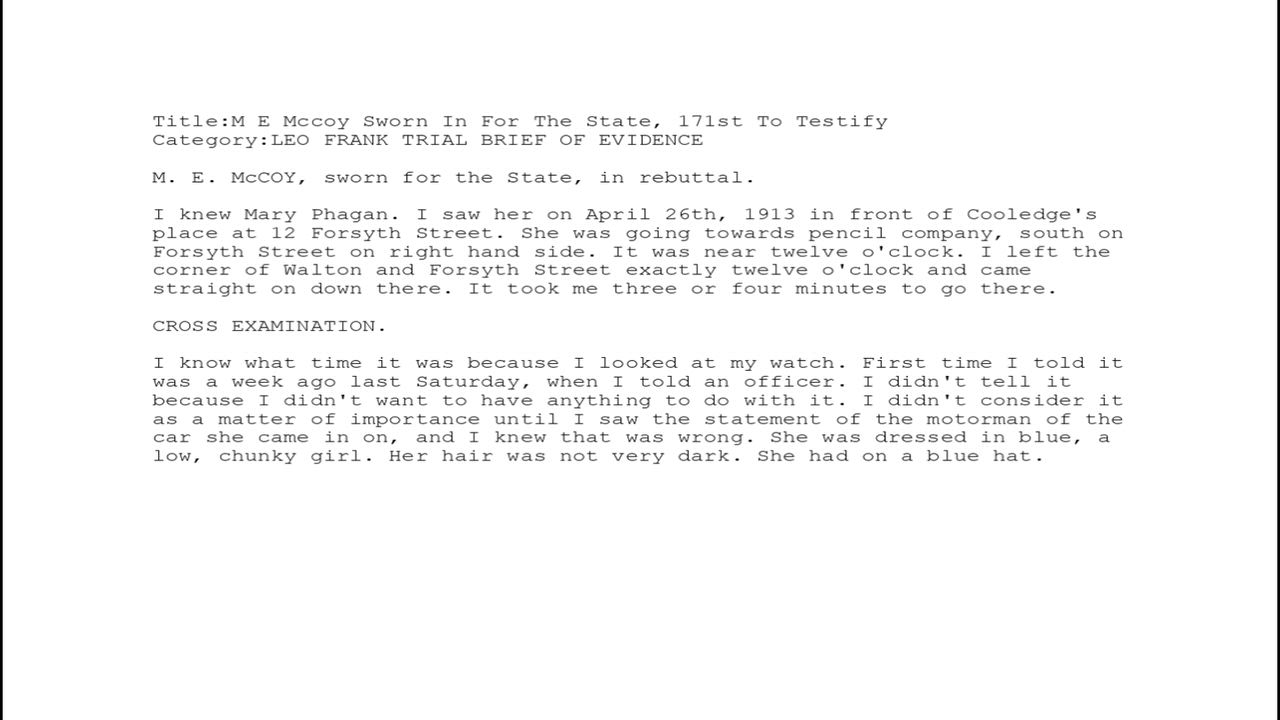 Title:M E Mccoy Sworn In For The State, 171st To Testify
Category:LEO FRANK TRIAL BRIEF OF EVIDENCE

M. E. McCOY, sworn for the State, in rebuttal.

I knew Mary Phagan. I saw her on April 26th, 1913 in front of Cooledge's place at 12 Forsyth Street. She was going towards pencil company, south on Forsyth Street on right hand side. It was near twelve o'clock. I left the corner of Walton and Forsyth Street exactly twelve o'clock and came straight on down there. It took me three or four minutes to go there.

CROSS EXAMINATION.

I know what time it was because I looked at my watch. First time I told it was a week ago last Saturday, when I told an officer. I didn't tell it because I didn't want to have anything to do with it. I didn't consider it as a matter of importance until I saw the statement of the motorman of the car she came in on, and I knew that was wrong. She was dressed in blue, a low, chunky girl. Her hair was not very dark. She had on a blue hat.